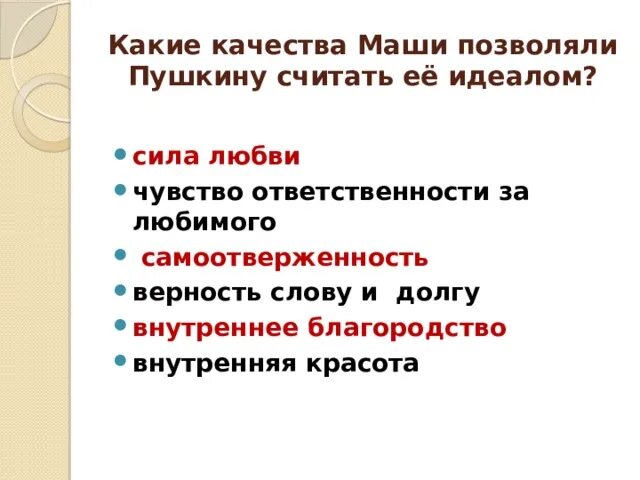 Какие качества Маши позволяли Пушкину считать её идеалом?

• сила любви
• чувство ответственности за любимого
• самоотверженность
• верность слову и долгу
• внутреннее благородство
• внутренняя красота